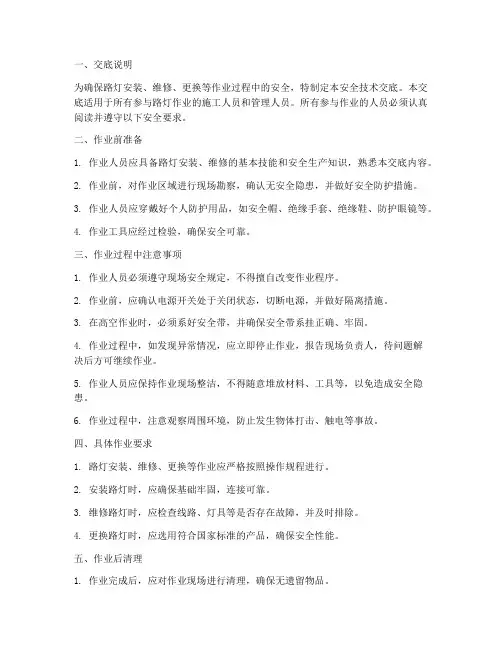 一、交底说明

为确保路灯安装、维修、更换等作业过程中的安全，特制定本安全技术交底。本交底适用于所有参与路灯作业的施工人员和管理人员。所有参与作业的人员必须认真阅读并遵守以下安全要求。

二、作业前准备

1. 作业人员应具备路灯安装、维修的基本技能和安全生产知识，熟悉本交底内容。

2. 作业前，对作业区域进行现场勘察，确认无安全隐患，并做好安全防护措施。

3. 作业人员应穿戴好个人防护用品，如安全帽、绝缘手套、绝缘鞋、防护眼镜等。

4. 作业工具应经过检验，确保安全可靠。

三、作业过程中注意事项

1. 作业人员必须遵守现场安全规定，不得擅自改变作业程序。

2. 作业前，应确认电源开关处于关闭状态，切断电源，并做好隔离措施。

3. 在高空作业时，必须系好安全带，并确保安全带系挂正确、牢固。

4. 作业过程中，如发现异常情况，应立即停止作业，报告现场负责人，待问题解决后方可继续作业。

5. 作业人员应保持作业现场整洁，不得随意堆放材料、工具等，以免造成安全隐患。

6. 作业过程中，注意观察周围环境，防止发生物体打击、触电等事故。

四、具体作业要求

1. 路灯安装、维修、更换等作业应严格按照操作规程进行。

2. 安装路灯时，应确保基础牢固，连接可靠。

3. 维修路灯时，应检查线路、灯具等是否存在故障，并及时排除。

4. 更换路灯时，应选用符合国家标准的产品，确保安全性能。

五、作业后清理

1. 作业完成后，应对作业现场进行清理，确保无遗留物品。